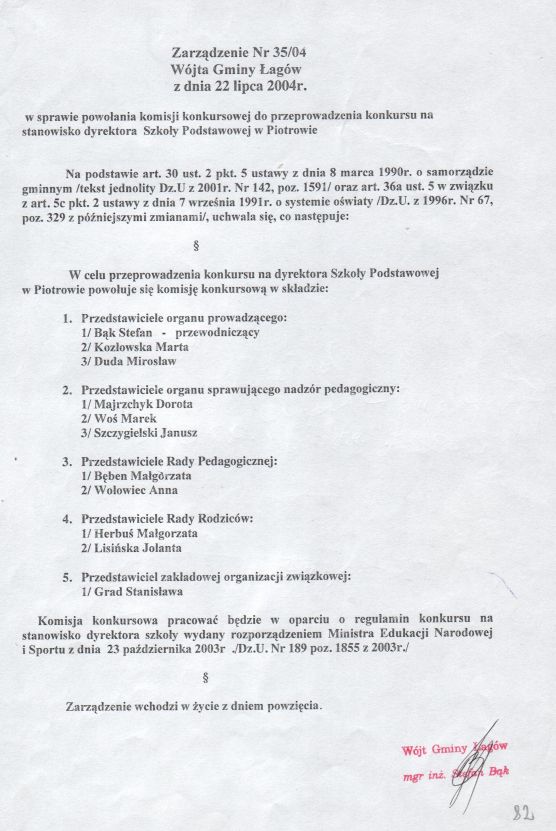 Zarządzenie Nr 35/04
Wójta Gminy Łagów
z dnia 22 lipca 2004r.

w sprawie powołania komisji konkursowej do przeprowadzenia konkursu na stanowisko dyrektora Szkoły Podstawowej w Piotrowie

Na podstawie art. 30 ust. 2 pkt. 5 ustawy z dnia 8 marca 1990r. o samorządzie gminnym /tekst jednolity Dz.U z 2001r. Nr 142, poz. 1591/ oraz art. 36a ust. 5 w związku z art. 5c pkt. 2 ustawy z dnia 7 września 1991r. o systemie oświaty /Dz.U. z 1996r. Nr 67, poz. 329 z późniejszymi zmianami/, uchwala się, co następuje:

§

W celu przeprowadzenia konkursu na dyrektora Szkoły Podstawowej w Piotrowie powołuje się komisję konkursową w składzie:

1. Przedstawiciele organu prowadzącego:
1/ Bąk Stefan - przewodniczący
2/ Kozłowska Marta
3/ Duda Mirosław

2. Przedstawiciele organu sprawującego nadzór pedagogiczny:
1/ Majrzchyk Dorota
2/ Woś Marek
3/ Szczygielski Janusz

3. Przedstawiciele Rady Pedagogicznej:
1/ Bęben Małgorzata
2/ Wołowiec Anna

4. Przedstawiciele Rady Rodziców:
1/ Herbuś Małgorzata
2/ Lisińska Jolanta

5. Przedstawiciel zakładowej organizacji związkowej:
1/ Grad Stanisława

Komisja konkursowa pracować będzie w oparciu o regulamin konkursu na stanowisko dyrektora szkoły wydany rozporządzeniem Ministra Edukacji Narodowej i Sportu z dnia 23 października 2003r ./Dz.U. Nr 189 poz. 1855 z 2003r./

§

Zarządzenie wchodzi w życie z dniem powzięcia.

Wójt Gminy Łagów
mgr inż. Stefan Bąk

82